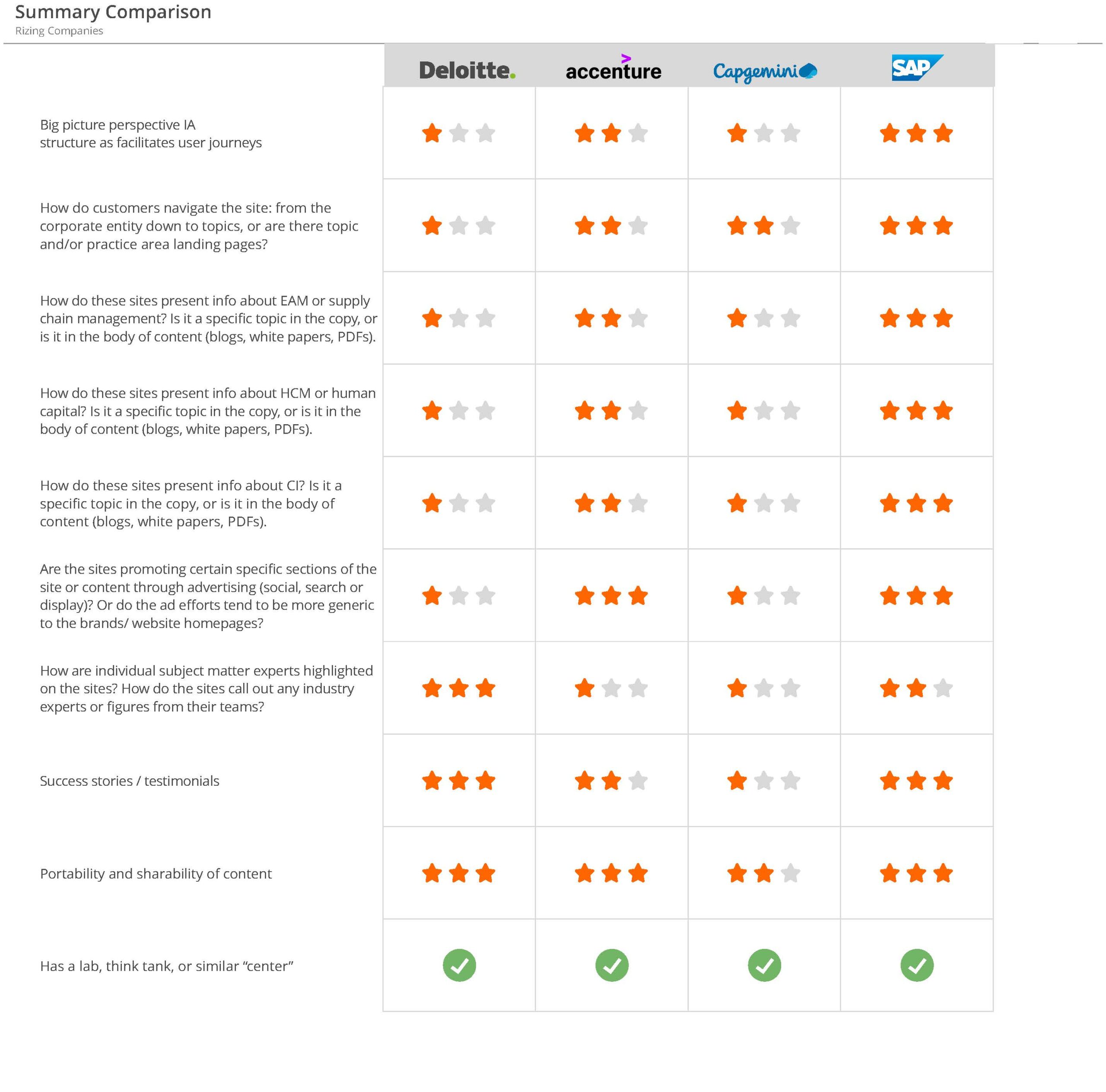 Summary Comparison
Rizing Companies

| | Deloitte. | accenture | Capgemini | SAP |
|---|---|---|---|---|
| Big picture perspective IA structure as facilitates user journeys | | | | |
| How do customers navigate the site: from the corporate entity down to topics, or are there topic and/or practice area landing pages? | | | | |
| How do these sites present info about EAM or supply chain management? Is it a specific topic in the copy, or is it in the body of content (blogs, white papers, PDFs). | | | | |
| How do these sites present info about HCM or human capital? Is it a specific topic in the copy, or is it in the body of content (blogs, white papers, PDFs). | | | | |
| How do these sites present info about CI? Is it a specific topic in the copy, or is it in the body of content (blogs, white papers, PDFs). | | | | |
| Are the sites promoting certain specific sections of the site or content through advertising (social, search or display)? Or do the ad efforts tend to be more generic to the brands/ website homepages? | | | | |
| How are individual subject matter experts highlighted on the sites? How do the sites call out any industry experts or figures from their teams? | | | | |
| Success stories / testimonials | | | | |
| Portability and sharability of content | | | | |
| Has a lab, think tank, or similar “center” | | | | |